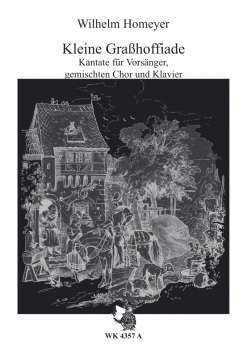 Wilhelm Homeyer

Kleine Graßhoffiade
Kantate für Vorsänger, gemischten Chor und Klavier

WK 4357 A